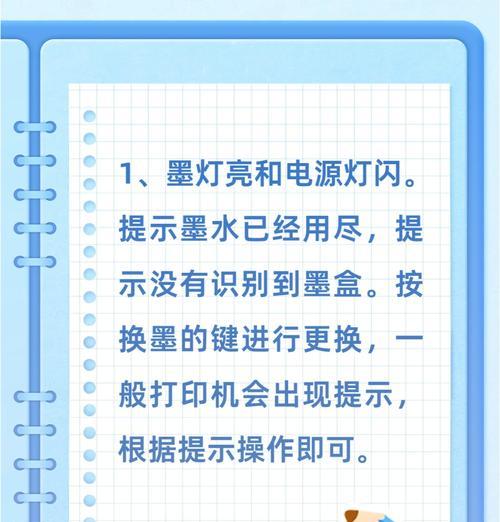 1、墨灯亮和电源灯闪。提示墨水已经用尽，提示没有识别到墨盒。按换墨的键进行更换，一般打印机会出现提示，根据提示操作即可。